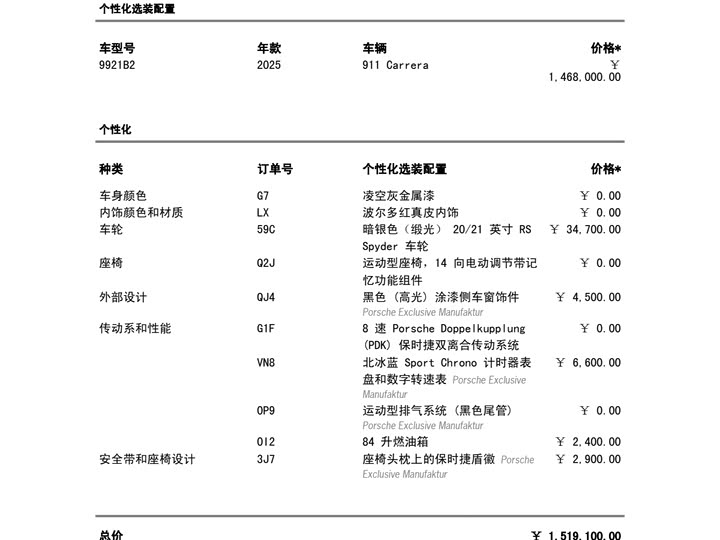 个性化选装配置

| 车型号 | 年款 | 车辆 | 价格* |
|---|---|---|---|
| 9921B2 | 2025 | 911 Carrera | ￥ 1,468,000.00 |

个性化

| 种类 | 订单号 | 个性化选装配置 | 价格* |
|---|---|---|---|
| 车身颜色 | G7 | 凌空灰金属漆 | ￥ 0.00 |
| 内饰颜色和材质 | LX | 波尔多红真皮内饰 | ￥ 0.00 |
| 车轮 | 59C | 暗银色（缎光） 20/21 英寸 RS Spyder 车轮 | ￥ 34,700.00 |
| 座椅 | Q2J | 运动型座椅，14 向电动调节带记忆功能组件 | ￥ 0.00 |
| 外部设计 | QJ4 | 黑色（高光）涂漆侧车窗饰件 Porsche Exclusive Manufaktur | ￥ 4,500.00 |
| 传动系和性能 | G1F | 8 速 Porsche Doppelkupplung (PDK) 保时捷双离合传动系统 | ￥ 0.00 |
| | VN8 | 北冰蓝 Sport Chrono 计时器表盘和数字转速表 Porsche Exclusive Manufaktur | ￥ 6,600.00 |
| | 0P9 | 运动型排气系统（黑色尾管） Porsche Exclusive Manufaktur | ￥ 0.00 |
| | 0I2 | 84 升燃油箱 | ￥ 2,400.00 |
| 安全带和座椅设计 | 3J7 | 座椅头枕上的保时捷盾徽 Porsche Exclusive Manufaktur | ￥ 2,900.00 |

总价 ￥ 1,519,100.00